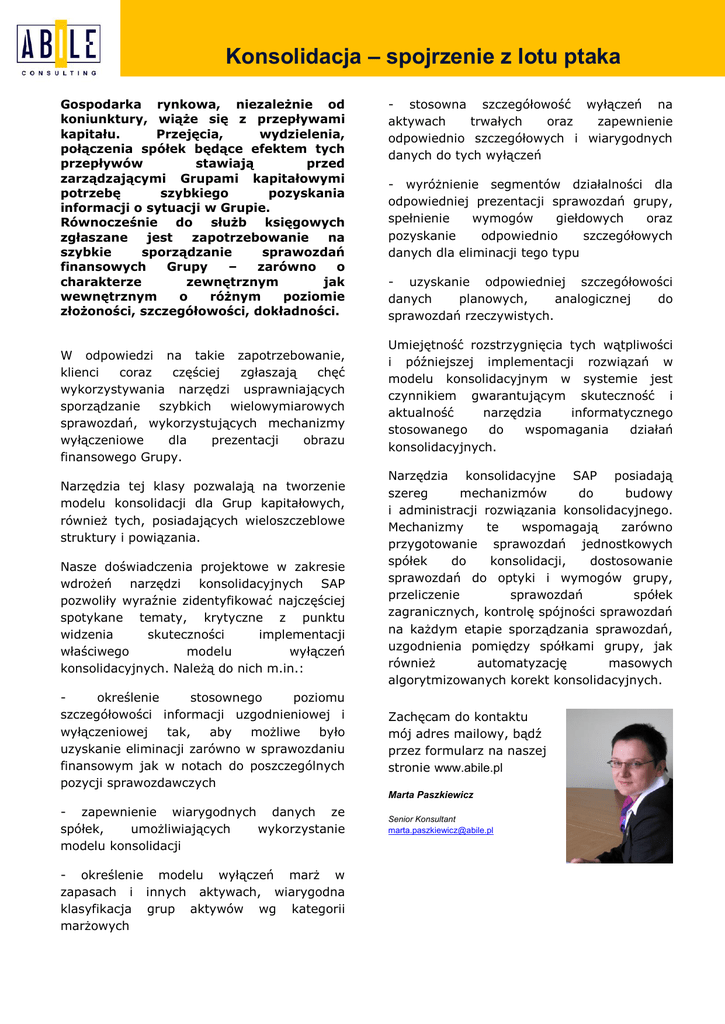 ABILE
CONSULTING

Konsolidacja – spojrzenie z lotu ptaka

Gospodarka rynkowa, niezależnie od koniunktury, wiąże się z przepływami kapitału. Przejęcia, wydzielenia, połączenia spółek będące efektem tych przepływów stawiają przed zarządzającymi Grupami kapitałowymi potrzebę szybkiego pozyskania informacji o sytuacji w Grupie. Równocześnie do służb księgowych zgłaszane jest zapotrzebowanie na szybkie sporządzanie sprawozdań finansowych Grupy – zarówno o charakterze zewnętrznym jak wewnętrznym o różnym poziomie złożoności, szczegółowości, dokładności.

W odpowiedzi na takie zapotrzebowanie, klienci coraz częściej zgłaszają chęć wykorzystywania narzędzi usprawniających sporządzanie szybkich wielowymiarowych sprawozdań, wykorzystujących mechanizmy wyłączeniowe dla prezentacji obrazu finansowego Grupy.

Narzędzia tej klasy pozwalają na tworzenie modelu konsolidacji dla Grup kapitałowych, również tych, posiadających wieloszczeblowe struktury i powiązania.

Nasze doświadczenia projektowe w zakresie wdrożeń narzędzi konsolidacyjnych SAP pozwoliły wyraźnie zidentyfikować najczęściej spotykane tematy, krytyczne z punktu widzenia skuteczności implementacji właściwego modelu wyłączeń konsolidacyjnych. Należą do nich m.in.:

- określenie stosownego poziomu szczegółowości informacji uzgodnieniowej i wyłączeniowej tak, aby możliwe było uzyskanie eliminacji zarówno w sprawozdaniu finansowym jak w notach do poszczególnych pozycji sprawozdawczych

- zapewnienie wiarygodnych danych ze spółek, umożliwiających wykorzystanie modelu konsolidacji

- określenie modelu wyłączeń marż w zapasach i innych aktywach, wiarygodna klasyfikacja grup aktywów wg kategorii marżowych

- stosowna szczegółowość wyłączeń na aktywach trwałych oraz zapewnienie odpowiednio szczegółowych i wiarygodnych danych do tych wyłączeń

- wyróżnienie segmentów działalności dla odpowiedniej prezentacji sprawozdań grupy, spełnienie wymogów giełdowych oraz pozyskanie odpowiednio szczegółowych danych dla eliminacji tego typu

- uzyskanie odpowiedniej szczegółowości danych planowych, analogicznej do sprawozdań rzeczywistych.

Umiejętność rozstrzygnięcia tych wątpliwości i późniejszej implementacji rozwiązań w modelu konsolidacyjnym w systemie jest czynnikiem gwarantującym skuteczność i aktualność narzędzia informatycznego stosowanego do wspomagania działań konsolidacyjnych.

Narzędzia konsolidacyjne SAP posiadają szereg mechanizmów do budowy i administracji rozwiązania konsolidacyjnego. Mechanizmy te wspomagają zarówno przygotowanie sprawozdań jednostkowych spółek do konsolidacji, dostosowanie sprawozdań do optyki i wymogów grupy, przeliczenie sprawozdań spółek zagranicznych, kontrolę spójności sprawozdań na każdym etapie sporządzania sprawozdań, uzgodnienia pomiędzy spółkami grupy, jak również automatyzację masowych algorytmizowanych korekt konsolidacyjnych.

Zachęcam do kontaktu mój adres mailowy, bądź przez formularz na naszej stronie www.abile.pl

Marta Paszkiewicz

Senior Konsultant
marta.paszkiewicz@abile.pl